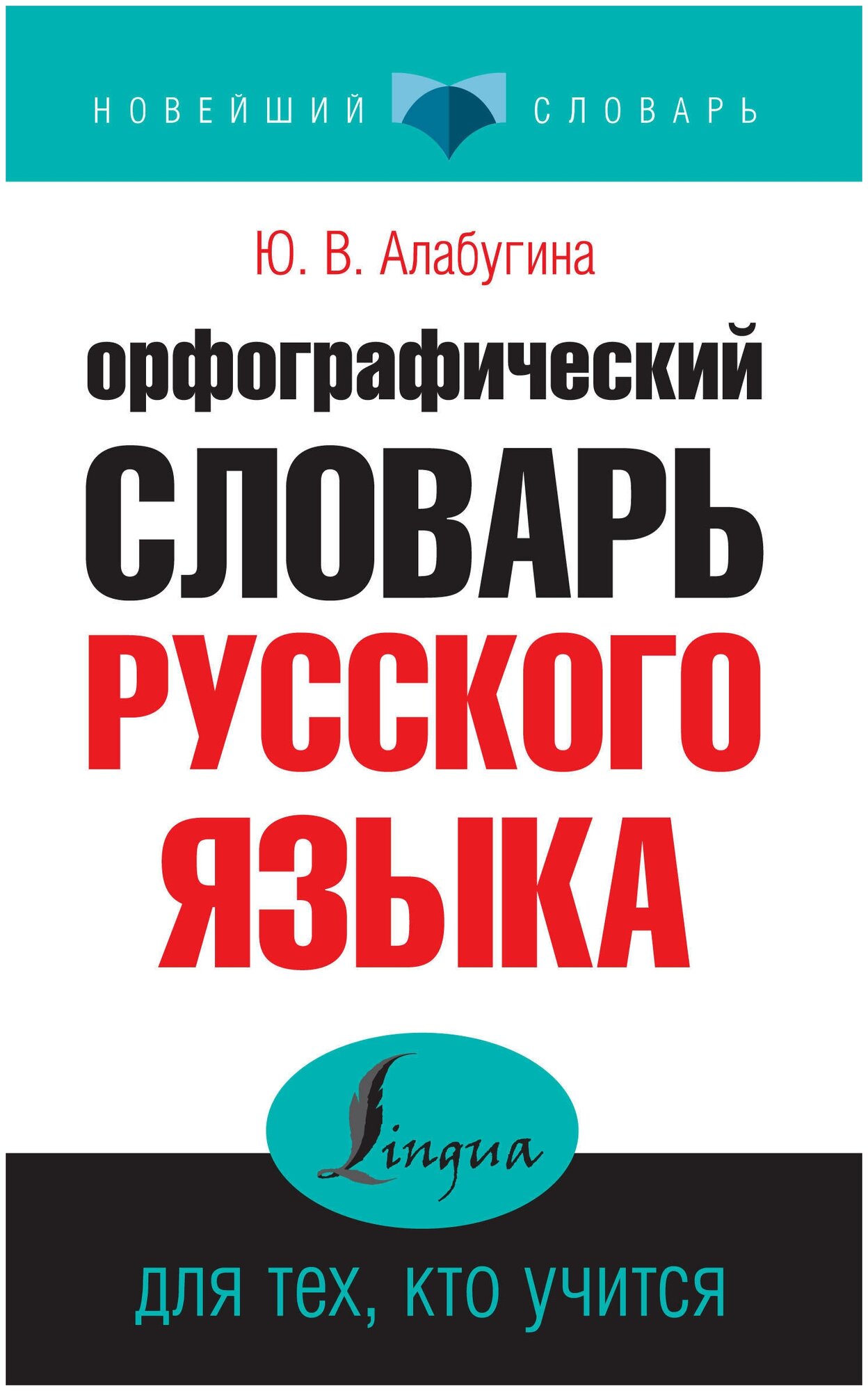 НОВЕЙШИЙ СЛОВАРЬ

Ю. В. Алабугина

орфографический
СЛОВАРЬ
РУССКОГО
ЯЗЫКА

Lingua

для тех, кто учится